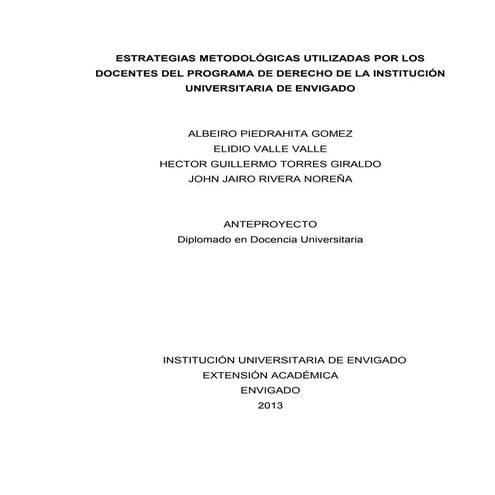 ESTRATEGIAS METODOLÓGICAS UTILIZADAS POR LOS DOCENTES DEL PROGRAMA DE DERECHO DE LA INSTITUCIÓN UNIVERSITARIA DE ENVIGADO

ALBEIRO PIEDRAHITA GOMEZ
ELIDIO VALLE VALLE
HECTOR GUILLERMO TORRES GIRALDO
JOHN JAIRO RIVERA NOREÑA

ANTEPROYECTO
Diplomado en Docencia Universitaria

INSTITUCIÓN UNIVERSITARIA DE ENVIGADO
EXTENSIÓN ACADÉMICA
ENVIGADO
2013